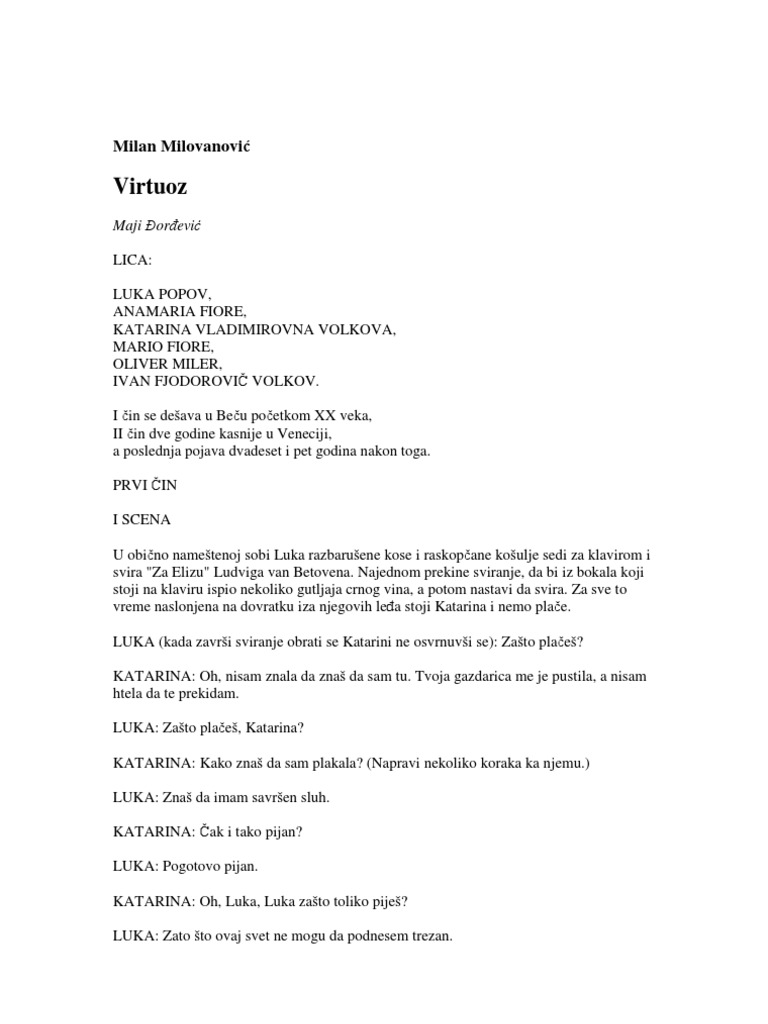 Milan Milovanović

Virtuoz

Maji Đorđević

LICA:

LUKA POPOV,
ANAMARIA FIORE,
KATARINA VLADIMIROVNA VOLKOVA,
MARIO FIORE,
OLIVER MILER,
IVAN FJODOROVIČ VOLKOV.

I čin se dešava u Beču početkom XX veka,
II čin dve godine kasnije u Veneciji,
a poslednja pojava dvadeset i pet godina nakon toga.

PRVI ČIN

I SCENA

U obično nameštenoj sobi Luka razbarušene kose i raskopčane košulje sedi za klavirom i svira "Za Elizu" Ludviga van Betovena. Najednom prekine sviranje, da bi iz bokala koji stoji na klaviru ispio nekoliko gutljaja crnog vina, a potom nastavi da svira. Za sve to vreme naslonjena na dovratku iza njegovih leđa stoji Katarina i nemo plače.

LUKA (kada završi sviranje obrati se Katarini ne osvrnuvši se): Zašto plačeš?

KATARINA: Oh, nisam znala da znaš da sam tu. Tvoja gazdarica me je pustila, a nisam htela da te prekidam.

LUKA: Zašto plačeš, Katarina?

KATARINA: Kako znaš da sam plakala? (Napravi nekoliko koraka ka njemu.)

LUKA: Znaš da imam savršen sluh.

KATARINA: Čak i tako pijan?

LUKA: Pogotovo pijan.

KATARINA: Oh, Luka, Luka zašto toliko piješ?

LUKA: Zato što ovaj svet ne mogu da podnesem trezan.